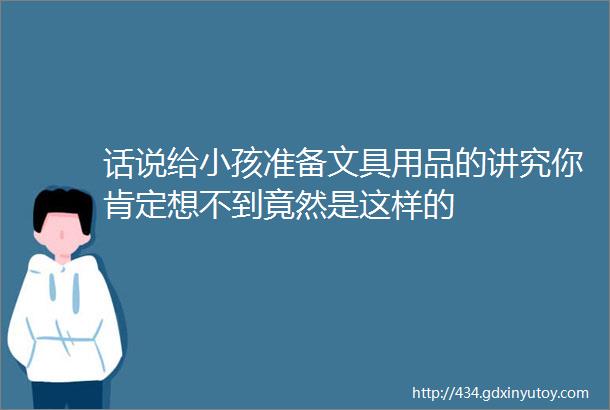 话说给小孩准备文具用品的讲究你肯定想不到竟然是这样的

http://434.gdxinyutoy.com